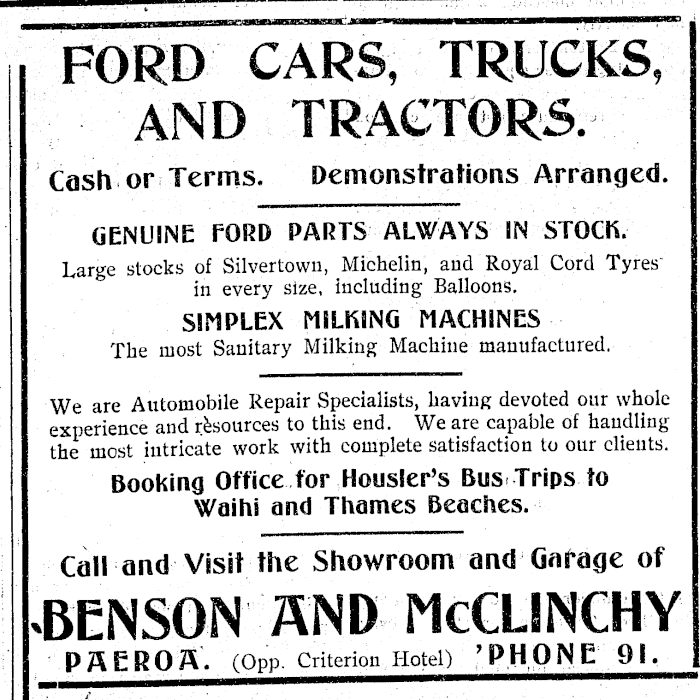 FORD CARS, TRUCKS, AND TRACTORS.

Cash or Terms. Demonstrations Arranged.

GENUINE FORD PARTS ALWAYS IN STOCK.

Large stocks of Silvertown, Michelin, and Royal Cord Tyres in every size, including Balloons.

SIMPLEX MILKING MACHINES

The most Sanitary Milking Machine manufactured.

We are Automobile Repair Specialists, having devoted our whole experience and resources to this end. We are capable of handling the most intricate work with complete satisfaction to our clients.

Booking Office for Housler's Bus Trips to Waihi and Thames Beaches.

Call and Visit the Showroom and Garage of

BENSON AND McCLINCHY

PAEROA. (Opp. Criterion Hotel) 'PHONE 91.